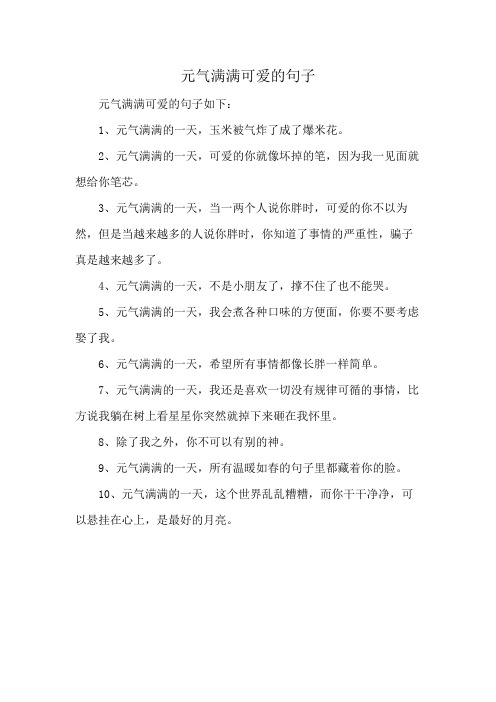 元气满满可爱的句子

元气满满可爱的句子如下：

1、元气满满的一天，玉米被气炸了成了爆米花。

2、元气满满的一天，可爱的你就像坏掉的笔，因为我一见面就想给你笔芯。

3、元气满满的一天，当一两个人说你胖时，可爱的你不以为然，但是当越来越多的人说你胖时，你知道了事情的严重性，骗子真是越来越多了。

4、元气满满的一天，不是小朋友了，撑不住了也不能哭。

5、元气满满的一天，我会煮各种口味的方便面，你要不要考虑娶了我。

6、元气满满的一天，希望所有事情都像长胖一样简单。

7、元气满满的一天，我还是喜欢一切没有规律可循的事情，比方说我躺在树上看星星你突然就掉下来砸在我怀里。

8、除了我之外，你不可以有别的神。

9、元气满满的一天，所有温暖如春的句子里都藏着你的脸。

10、元气满满的一天，这个世界乱乱糟糟，而你干干净净，可以悬挂在心上，是最好的月亮。